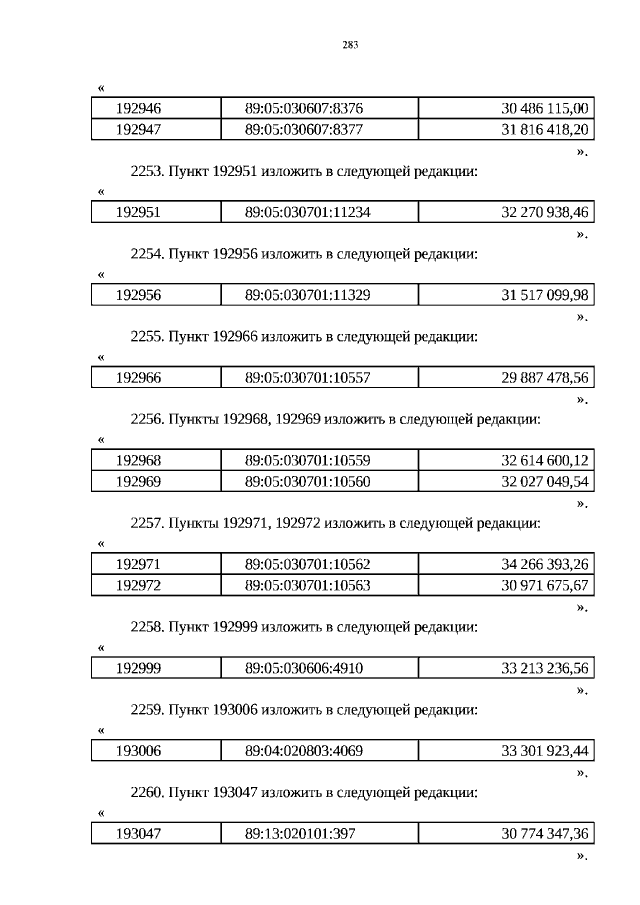 283

«

| 192946 | 89:05:030607:8376 | 30 486 115,00 |
|---|---|---|
| 192947 | 89:05:030607:8377 | 31 816 418,20 |

».

2253. Пункт 192951 изложить в следующей редакции:

«

| 192951 | 89:05:030701:11234 | 32 270 938,46 |
|---|---|---|

».

2254. Пункт 192956 изложить в следующей редакции:

«

| 192956 | 89:05:030701:11329 | 31 517 099,98 |
|---|---|---|

».

2255. Пункт 192966 изложить в следующей редакции:

«

| 192966 | 89:05:030701:10557 | 29 887 478,56 |
|---|---|---|

».

2256. Пункты 192968, 192969 изложить в следующей редакции:

«

| 192968 | 89:05:030701:10559 | 32 614 600,12 |
|---|---|---|
| 192969 | 89:05:030701:10560 | 32 027 049,54 |

».

2257. Пункты 192971, 192972 изложить в следующей редакции:

«

| 192971 | 89:05:030701:10562 | 34 266 393,26 |
|---|---|---|
| 192972 | 89:05:030701:10563 | 30 971 675,67 |

».

2258. Пункт 192999 изложить в следующей редакции:

«

| 192999 | 89:05:030606:4910 | 33 213 236,56 |
|---|---|---|

».

2259. Пункт 193006 изложить в следующей редакции:

«

| 193006 | 89:04:020803:4069 | 33 301 923,44 |
|---|---|---|

».

2260. Пункт 193047 изложить в следующей редакции:

«

| 193047 | 89:13:020101:397 | 30 774 347,36 |
|---|---|---|

».